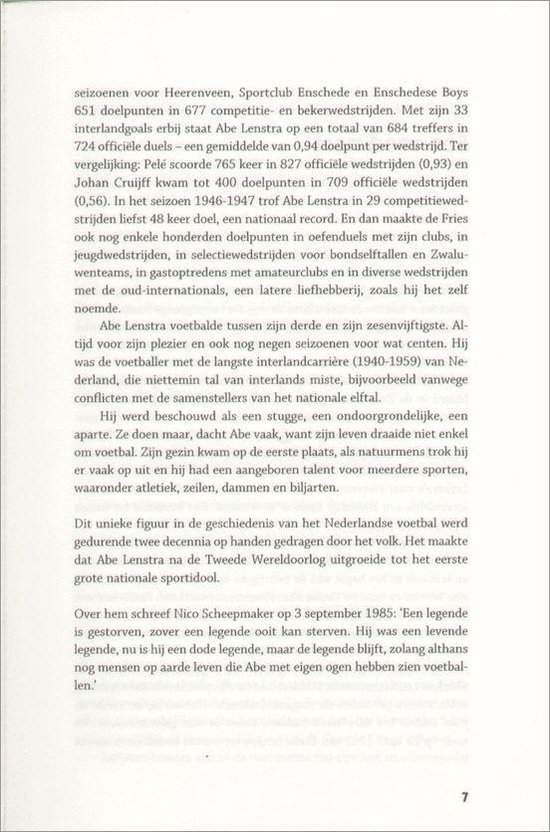 seizoenen voor Heerenveen, Sportclub Enschede en Enschedese Boys 651 doelpunten in 677 competitie- en bekerwedstrijden. Met zijn 33 interlandgoals erbij staat Abe Lenstra op een totaal van 684 treffers in 724 officiële duels – een gemiddelde van 0,94 doelpunt per wedstrijd. Ter vergelijking: Pelé scoorde 765 keer in 827 officiële wedstrijden (0,93) en Johan Cruijff kwam tot 400 doelpunten in 709 officiële wedstrijden (0,56). In het seizoen 1946-1947 trof Abe Lenstra in 29 competitiewedstrijden liefst 48 keer doel, een nationaal record. En dan maakte de Fries ook nog enkele honderden doelpunten in oefenduels met zijn clubs, in jeugdwedstrijden, in selectiewedstrijden voor bondselftallen en Zwaluwenteams, in gastoptredens met amateurclubs en in diverse wedstrijden met de oud-internationals, een latere liefhebberij, zoals hij het zelf noemde.

Abe Lenstra voetbalde tussen zijn derde en zijn zesenvijftigste. Altijd voor zijn plezier en ook nog negen seizoenen voor wat centen. Hij was de voetballer met de langste interlandcarrière (1940-1959) van Nederland, die niettemin tal van interlands miste, bijvoorbeeld vanwege conflicten met de samenstellers van het nationale elftal.

Hij werd beschouwd als een stugge, een ondoorgrondelijke, een aparte. Ze doen maar, dacht Abe vaak, want zijn leven draaide niet enkel om voetbal. Zijn gezin kwam op de eerste plaats, als natuurmens trok hij er vaak op uit en hij had een aangeboren talent voor meerdere sporten, waaronder atletiek, zeilen, dammen en biljarten.

Dit unieke figuur in de geschiedenis van het Nederlandse voetbal werd gedurende twee decennia op handen gedragen door het volk. Het maakte dat Abe Lenstra na de Tweede Wereldoorlog uitgroeide tot het eerste grote nationale sportidool.

Over hem schreef Nico Scheepmaker op 3 september 1985: 'Een legende is gestorven, zover een legende ooit kan sterven. Hij was een levende legende, nu is hij een dode legende, maar de legende blijft, zolang althans nog mensen op aarde leven die Abe met eigen ogen hebben zien voetballen.'

7